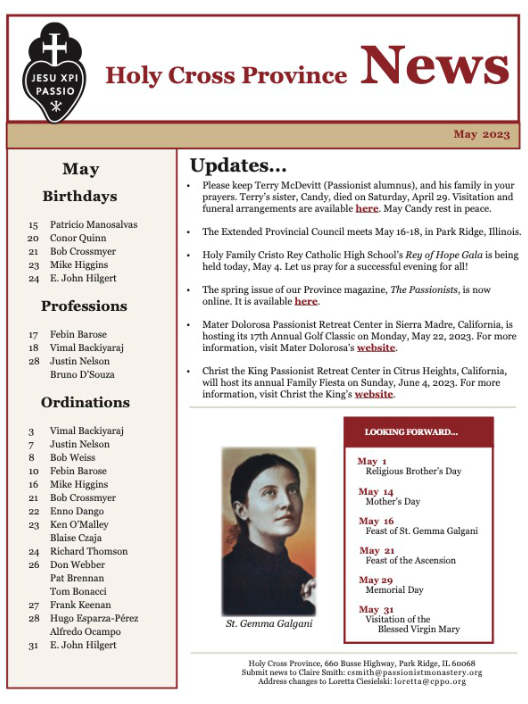 JESU XPI PASSIO

Holy Cross Province News

May 2023

May
Birthdays

15 Patricio Manosalvas
20 Conor Quinn
21 Bob Crossmyer
23 Mike Higgins
24 E. John Hilgert

Professions

17 Febin Barose
18 Vimal Backiyaraj
28 Justin Nelson
Bruno D'Souza

Ordinations

3 Vimal Backiyaraj
7 Justin Nelson
8 Bob Weiss
10 Febin Barose
16 Mike Higgins
21 Bob Crossmyer
22 Enno Dango
23 Ken O'Malley
Blaise Czaja
24 Richard Thomson
26 Don Webber
Pat Brennan
Tom Bonacci
27 Frank Keenan
28 Hugo Esparza-Pérez
Alfredo Ocampo
31 E. John Hilgert

Updates...

• Please keep Terry McDevitt (Passionist alumnus), and his family in your prayers. Terry's sister, Candy, died on Saturday, April 29. Visitation and funeral arrangements are available here. May Candy rest in peace.

• The Extended Provincial Council meets May 16-18, in Park Ridge, Illinois.

• Holy Family Cristo Rey Catholic High School's Rey of Hope Gala is being held today, May 4. Let us pray for a successful evening for all!

• The spring issue of our Province magazine, The Passionists, is now online. It is available here.

• Mater Dolorosa Passionist Retreat Center in Sierra Madre, California, is hosting its 17th Annual Golf Classic on Monday, May 22, 2023. For more information, visit Mater Dolorosa's website.

• Christ the King Passionist Retreat Center in Citrus Heights, California, will host its annual Family Fiesta on Sunday, June 4, 2023. For more information, visit Christ the King's website.

St. Gemma Galgani

LOOKING FORWARD...

May 1
Religious Brother's Day

May 14
Mother's Day

May 16
Feast of St. Gemma Galgani

May 21
Feast of the Ascension

May 29
Memorial Day

May 31
Visitation of the Blessed Virgin Mary

Holy Cross Province, 660 Busse Highway, Park Ridge, IL 60068
Submit news to Claire Smith: csmith@passionistmonastery.org
Address changes to Loretta Ciesielski: loretta@cppo.org